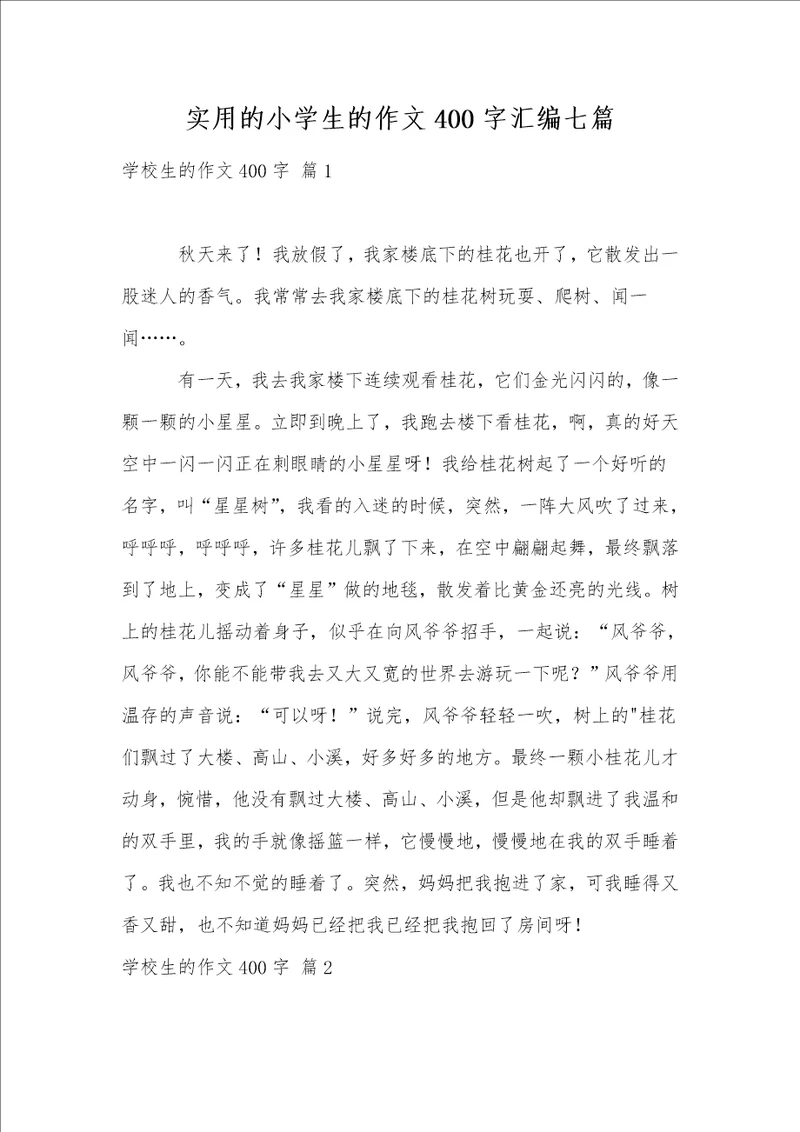 实用的小学生的作文400字汇编七篇

学校生的作文400字 篇1

秋天来了！我放假了，我家楼底下的桂花也开了，它散发出一股迷人的香气。我常常去我家楼底下的桂花树玩耍、爬树、闻一闻……。

有一天，我去我家楼下连续观看桂花，它们金光闪闪的，像一颗一颗的小星星。立即到晚上了，我跑去楼下看桂花，啊，真的好天空中一闪一闪正在刺眼睛的小星星呀！我给桂花树起了一个好听的名字，叫“星星树”，我看的入迷的时候，突然，一阵大风吹了过来，呼呼呼，呼呼呼，许多桂花儿飘了下来，在空中翩翩起舞，最终飘落到了地上，变成了“星星”做的地毯，散发着比黄金还亮的光线。树上的桂花儿摇动着身子，似乎在向风爷爷招手，一起说：“风爷爷，风爷爷，你能不能带我去又大又宽的世界去游玩一下呢？”风爷爷用温存的声音说：“可以呀！”说完，风爷爷轻轻一吹，树上的"桂花们飘过了大楼、高山、小溪，好多好多的地方。最终一颗小桂花儿才动身，惋惜，他没有飘过大楼、高山、小溪，但是他却飘进了我温和的双手里，我的手就像摇篮一样，它慢慢地，慢慢地在我的双手睡着了。我也不知不觉的睡着了。突然，妈妈把我抱进了家，可我睡得又香又甜，也不知道妈妈已经把我已经把我抱回了房间呀！

学校生的作文400字 篇2